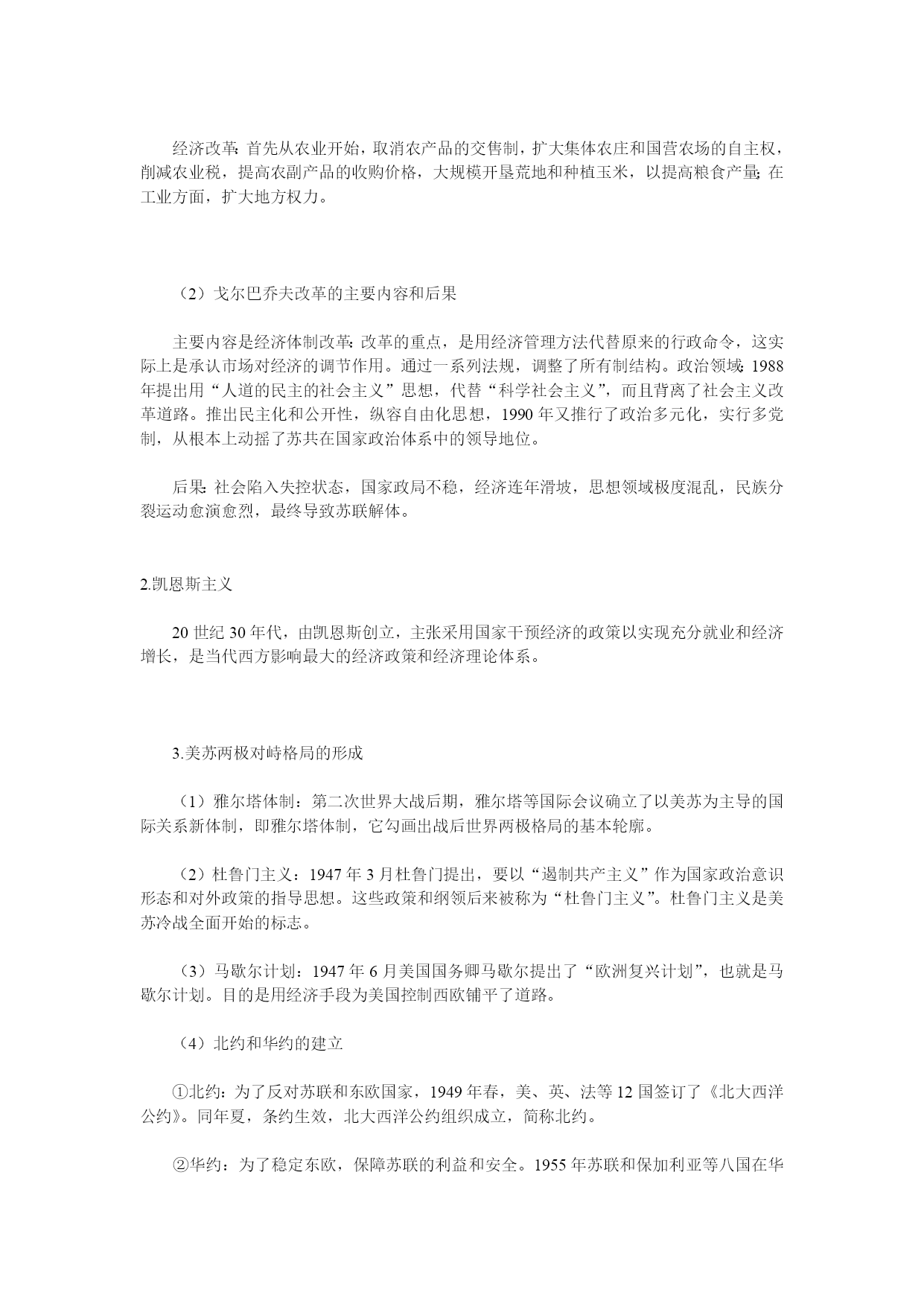 经济改革：首先从农业开始，取消农产品的交售制，扩大集体农庄和国营农场的自主权，削减农业税，提高农副产品的收购价格，大规模开垦荒地和种植玉米，以提高粮食产量；在工业方面，扩大地方权力。

（2）戈尔巴乔夫改革的主要内容和后果

主要内容是经济体制改革：改革的重点，是用经济管理方法代替原来的行政命令，这实际上是承认市场对经济的调节作用。通过一系列法规，调整了所有制结构。政治领域：1988年提出用“人道的民主的社会主义”思想，代替“科学社会主义”，而且背离了社会主义改革道路。推出民主化和公开性，纵容自由化思想，1990年又推行了政治多元化，实行多党制，从根本上动摇了苏共在国家政治体系中的领导地位。

后果：社会陷入失控状态，国家政局不稳，经济连年滑坡，思想领域极度混乱，民族分裂运动愈演愈烈，最终导致苏联解体。

2.凯恩斯主义

20世纪30年代，由凯恩斯创立，主张采用国家干预经济的政策以实现充分就业和经济增长，是当代西方影响最大的经济政策和经济理论体系。

3.美苏两极对峙格局的形成

（1）雅尔塔体制：第二次世界大战后期，雅尔塔等国际会议确立了以美苏为主导的国际关系新体制，即雅尔塔体制，它勾画出战后世界两极格局的基本轮廓。

（2）杜鲁门主义：1947年3月杜鲁门提出，要以“遏制共产主义”作为国家政治意识形态和对外政策的指导思想。这些政策和纲领后来被称为“杜鲁门主义”。杜鲁门主义是美苏冷战全面开始的标志。

（3）马歇尔计划：1947年6月美国国务卿马歇尔提出了“欧洲复兴计划”，也就是马歇尔计划。目的是用经济手段为美国控制西欧铺平了道路。

（4）北约和华约的建立

①北约：为了反对苏联和东欧国家，1949年春，美、英、法等12国签订了《北大西洋公约》。同年夏，条约生效，北大西洋公约组织成立，简称北约。

②华约：为了稳定东欧，保障苏联的利益和安全。1955年苏联和保加利亚等八国在华